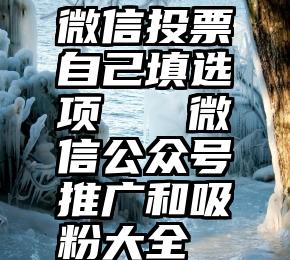 微信投票自己填选项　微信公众号推广和吸粉大全